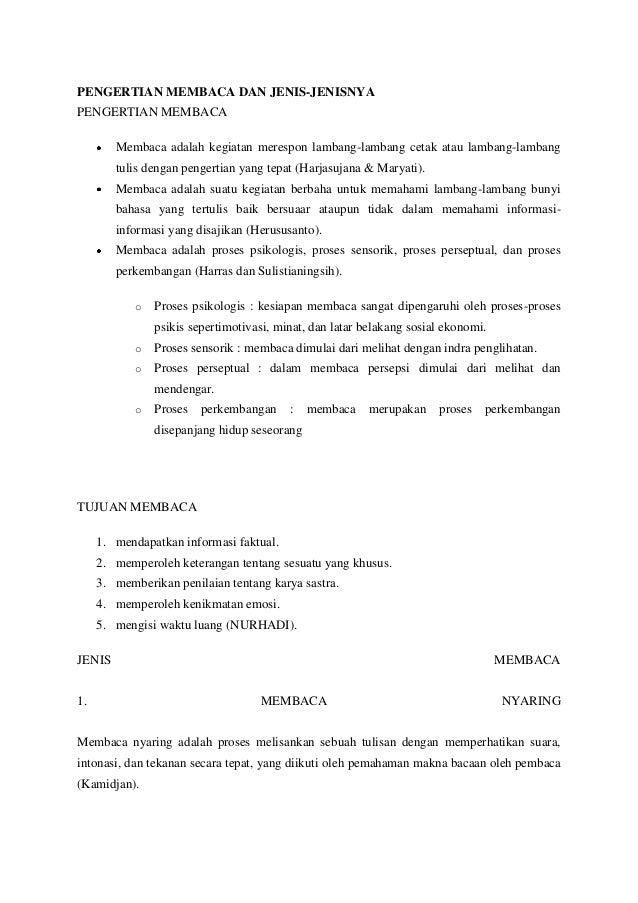 PENGERTIAN MEMBACA DAN JENIS-JENISNYA
PENGERTIAN MEMBACA

• Membaca adalah kegiatan merespon lambang-lambang cetak atau lambang-lambang tulis dengan pengertian yang tepat (Harjasujana & Maryati).
• Membaca adalah suatu kegiatan berbaha untuk memahami lambang-lambang bunyi bahasa yang tertulis baik bersuaar ataupun tidak dalam memahami informasi-informasi yang disajikan (Herususanto).
• Membaca adalah proses psikologis, proses sensorik, proses perseptual, dan proses perkembangan (Harras dan Sulistianingsih).

o Proses psikologis : kesiapan membaca sangat dipengaruhi oleh proses-proses psikis sepertimotivasi, minat, dan latar belakang sosial ekonomi.
o Proses sensorik : membaca dimulai dari melihat dengan indra penglihatan.
o Proses perseptual : dalam membaca persepsi dimulai dari melihat dan mendengar.
o Proses perkembangan : membaca merupakan proses perkembangan disepanjang hidup seseorang

TUJUAN MEMBACA

1. mendapatkan informasi faktual.
2. memperoleh keterangan tentang sesuatu yang khusus.
3. memberikan penilaian tentang karya sastra.
4. memperoleh kenikmatan emosi.
5. mengisi waktu luang (NURHADI).

JENIS MEMBACA

1. MEMBACA NYARING

Membaca nyaring adalah proses melisankan sebuah tulisan dengan memperhatikan suara, intonasi, dan tekanan secara tepat, yang diikuti oleh pemahaman makna bacaan oleh pembaca (Kamidjan).